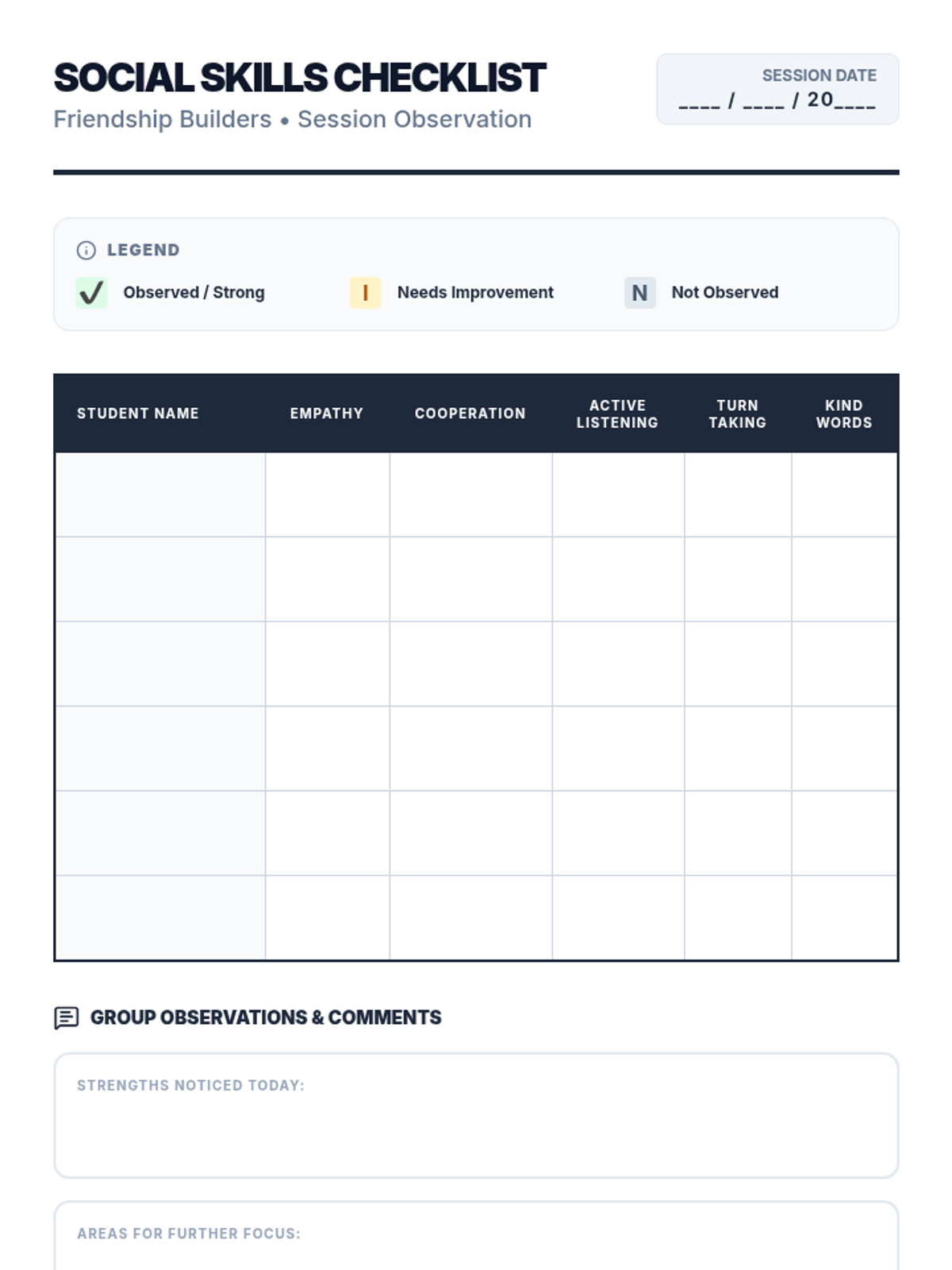 SOCIAL SKILLS CHECKLIST

Friendship Builders • Session Observation

SESSION DATE
____ / ____ / 20____

LEGEND

✓ Observed / Strong
I Needs Improvement
N Not Observed

| STUDENT NAME | EMPATHY | COOPERATION | ACTIVE LISTENING | TURN TAKING | KIND WORDS |
|---|---|---|---|---|---|
| | | | | | |
| | | | | | |
| | | | | | |
| | | | | | |
| | | | | | |
| | | | | | |

GROUP OBSERVATIONS & COMMENTS

STRENGTHS NOTICED TODAY:

AREAS FOR FURTHER FOCUS: